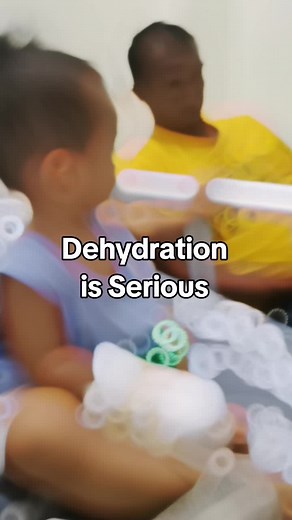 Dehydration is Serious